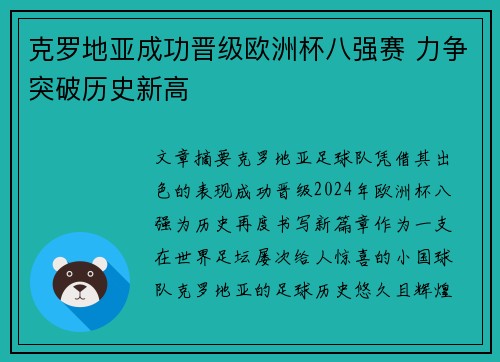 克罗地亚成功晋级欧洲杯八强赛 力争突破历史新高

文章摘要克罗地亚足球队凭借其出色的表现成功晋级2024年欧洲杯八强为历史再度书写新篇章作为一支在世界足坛屡次给人惊喜的小国球队克罗地亚的足球历史悠久且辉煌